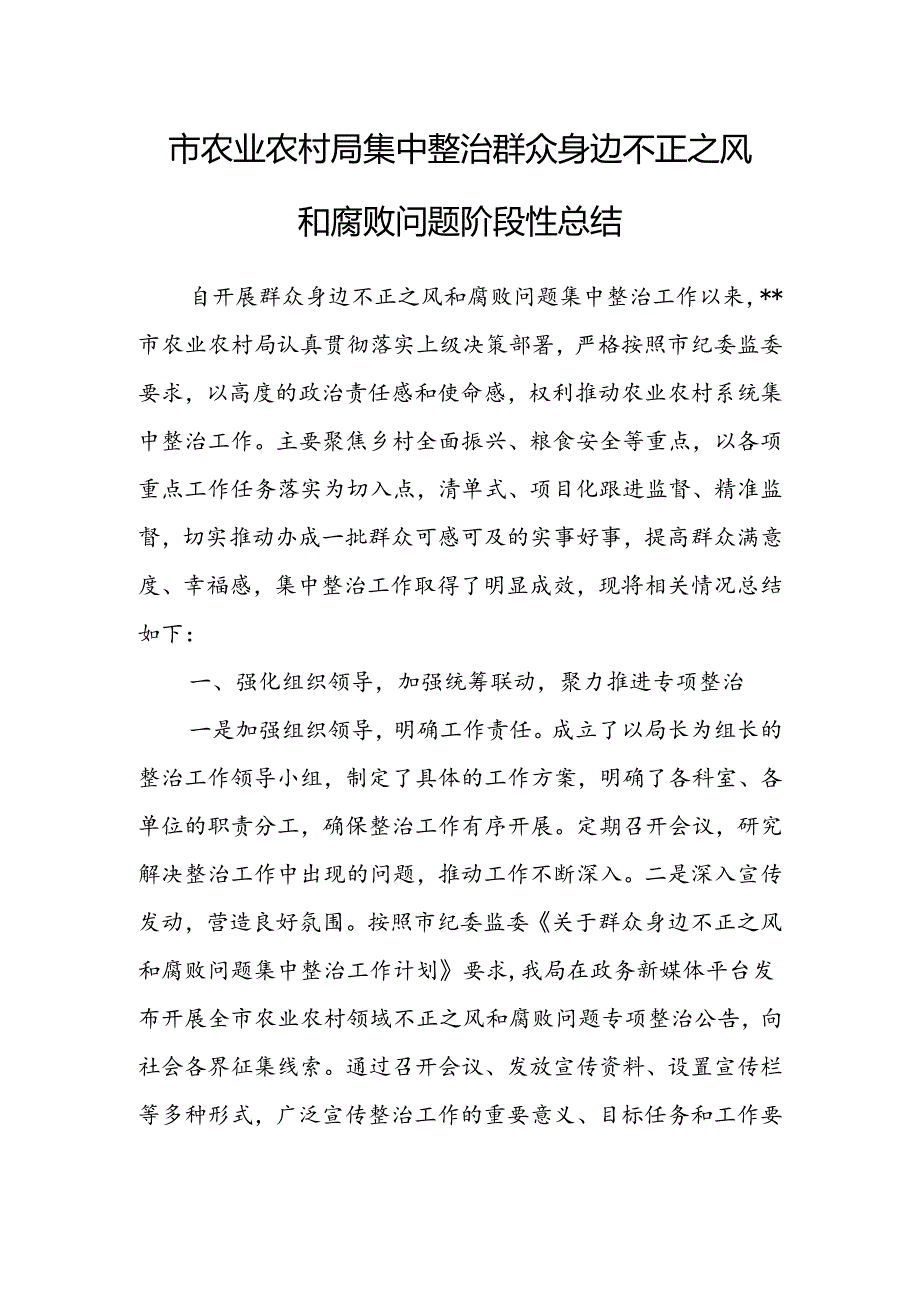 市农业农村局集中整治群众身边不正之风和腐败问题阶段性总结

自开展群众身边不正之风和腐败问题集中整治工作以来，**市农业农村局认真贯彻落实上级决策部署，严格按照市纪委监委要求，以高度的政治责任感和使命感，权利推动农业农村系统集中整治工作。主要聚焦乡村全面振兴、粮食安全等重点，以各项重点工作任务落实为切入点，清单式、项目化跟进监督、精准监督，切实推动办成一批群众可感可及的实事好事，提高群众满意度、幸福感，集中整治工作取得了明显成效，现将相关情况总结如下：

一、强化组织领导，加强统筹联动，聚力推进专项整治

一是加强组织领导，明确工作责任。成立了以局长为组长的整治工作领导小组，制定了具体的工作方案，明确了各科室、各单位的职责分工，确保整治工作有序开展。定期召开会议，研究解决整治工作中出现的问题，推动工作不断深入。二是深入宣传发动，营造良好氛围。按照市纪委监委《关于群众身边不正之风和腐败问题集中整治工作计划》要求，我局在政务新媒体平台发布开展全市农业农村领域不正之风和腐败问题专项整治公告，向社会各界征集线索。通过召开会议、发放宣传资料、设置宣传栏等多种形式，广泛宣传整治工作的重要意义、目标任务和工作要